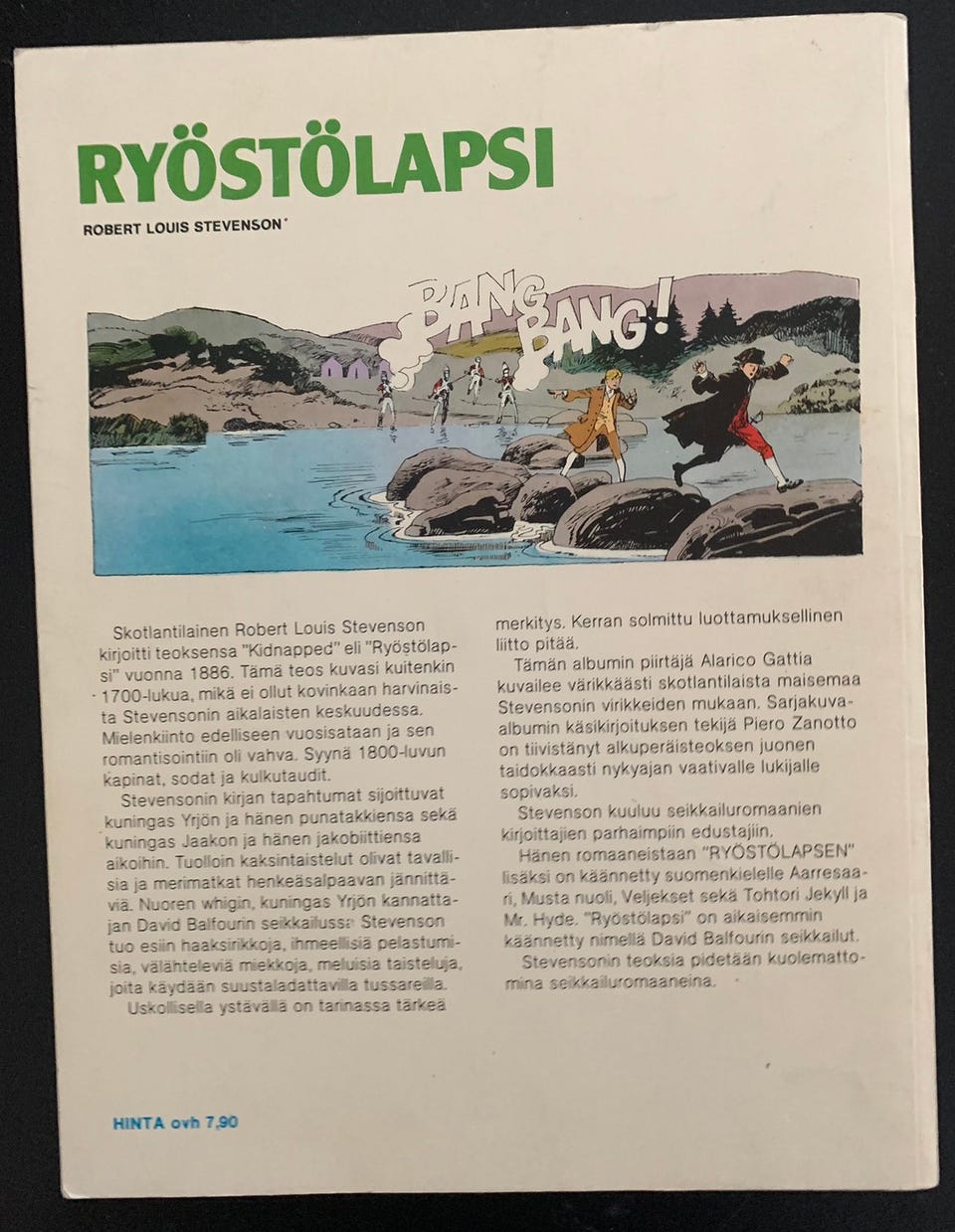 RYÖSTÖLAPSI

ROBERT LOUIS STEVENSON

BANG BANG!

Skotlantilainen Robert Louis Stevenson kirjoitti teoksensa "Kidnapped" eli "Ryöstölapsi" vuonna 1886. Tämä teos kuvasi kuitenkin 1700-lukua, mikä ei ollut kovinkaan harvinaista Stevensonin aikalaisten keskuudessa. Mielenkiinto edelliseen vuosisataan ja sen romantisointiin oli vahva. Syynä 1800-luvun kapinat, sodat ja kulkutaudit.

Stevensonin kirjan tapahtumat sijoittuvat kuningas Yrjön ja hänen punatakkiensa sekä kuningas Jaakon ja hänen jakobiittiensa aikoihin. Tuolloin kaksintaistelut olivat tavallisia ja merimatkat henkeäsalpaavan jännittäviä. Nuoren whigin, kuningas Yrjön kannattajan David Balfourin seikkailussa Stevenson tuo esiin haaksirikkoja, ihmeellisiä pelastumisia, välähteleviä miekkoja, meluisia taisteluja, joita käydään suustaladattavilla tussareilla.

Uskollisella ystävällä on tarinassa tärkeä merkitys. Kerran solmittu luottamuksellinen liitto pitää.

Tämän albumin piirtäjä Alarico Gattia kuvailee värikkäästi skotlantilaista maisemaa Stevensonin virikkeiden mukaan. Sarjakuva-albumin käsikirjoituksen tekijä Piero Zanotto on tiivistänyt alkuperäisteoksen juonen taidokkaasti nykyajan vaativalle lukijalle sopivaksi.

Stevenson kuuluu seikkailuromaanien kirjoittajien parhaimpiin edustajiin.

Hänen romaaneistaan "RYÖSTÖLAPSEN" lisäksi on käännetty suomenkielelle Aarresaari, Musta nuoli, Veljekset sekä Tohtori Jekyll ja Mr. Hyde. "Ryöstölapsi" on aikaisemmin käännetty nimellä David Balfourin seikkailut.

Stevensonin teoksia pidetään kuolemattomina seikkailuromaaneina.

HINTA ovh 7,90